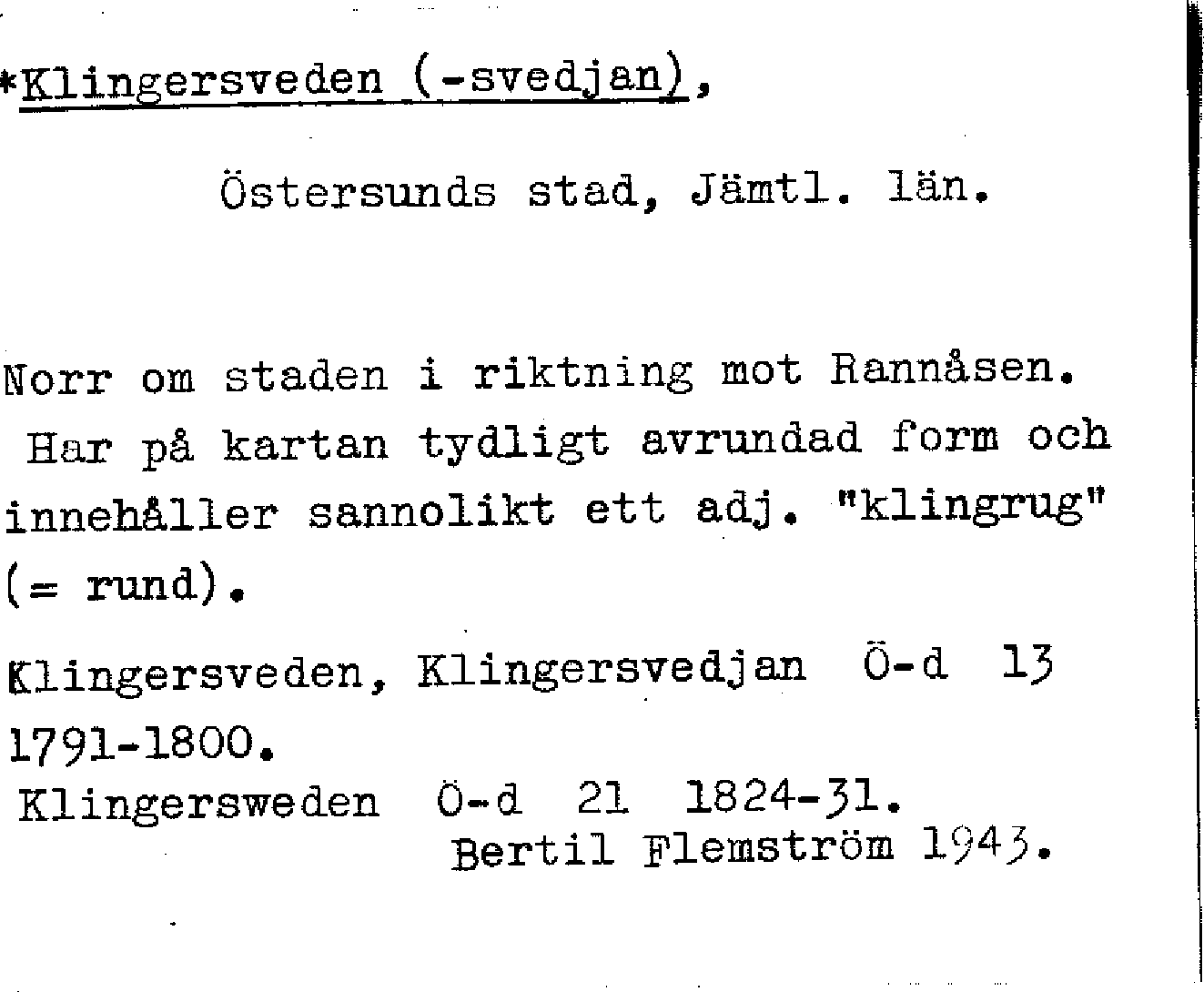 *Klingersveden (-svedjan),

Östersunds stad, Jämtl. län.

Norr om staden i riktning mot Rannåsen. Har på kartan tydligt avrundad form och innehåller sannolikt ett adj. "klingrug" (= rund).

Klingersveden, Klingersvedjan Ö-d 13 1791-1800.
Klingersweden Ö-d 21 1824-31.
Bertil Flemström 1943.